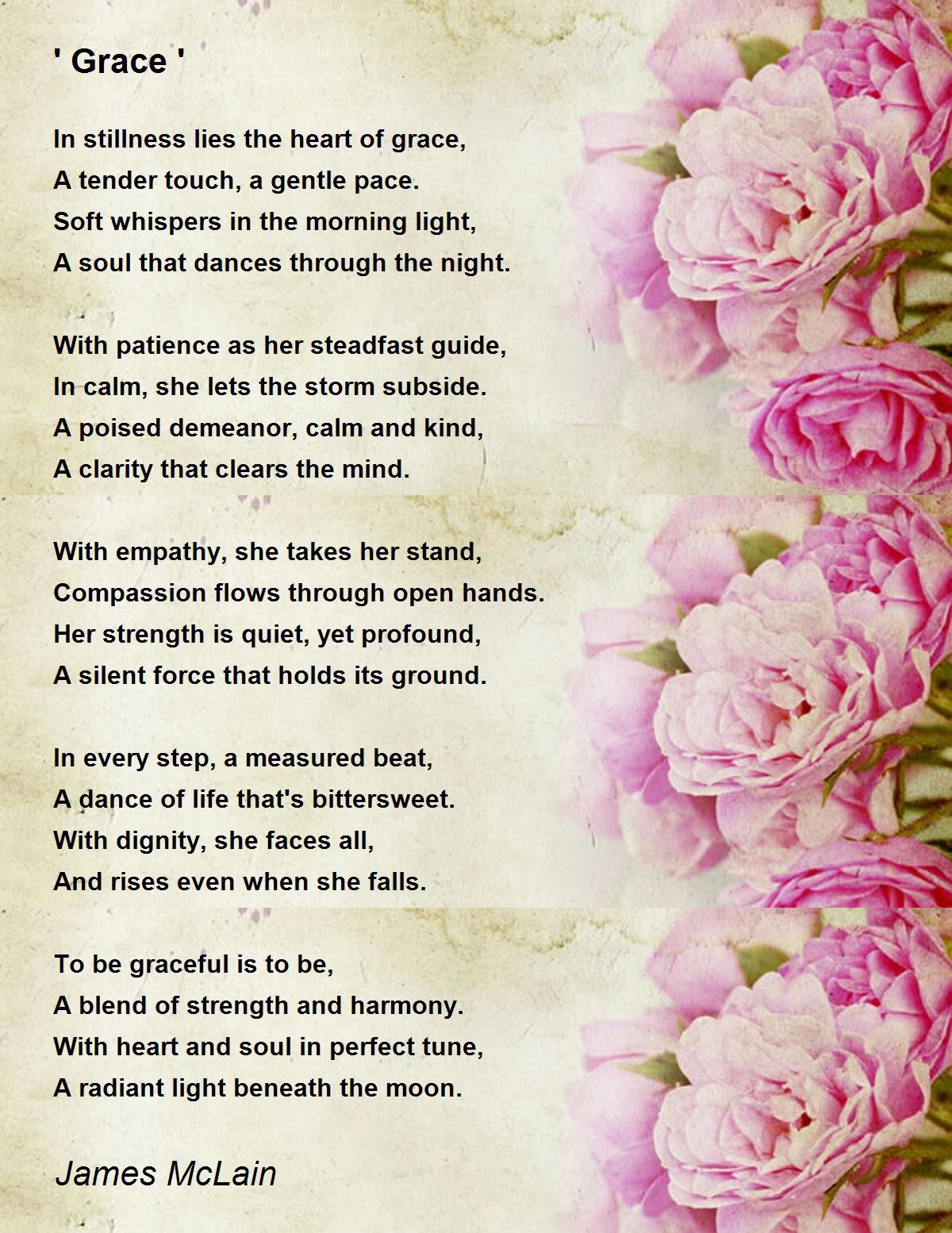 ' Grace '

In stillness lies the heart of grace,
A tender touch, a gentle pace.
Soft whispers in the morning light,
A soul that dances through the night.

With patience as her steadfast guide,
In calm, she lets the storm subside.
A poised demeanor, calm and kind,
A clarity that clears the mind.

With empathy, she takes her stand,
Compassion flows through open hands.
Her strength is quiet, yet profound,
A silent force that holds its ground.

In every step, a measured beat,
A dance of life that's bittersweet.
With dignity, she faces all,
And rises even when she falls.

To be graceful is to be,
A blend of strength and harmony.
With heart and soul in perfect tune,
A radiant light beneath the moon.

James McLain